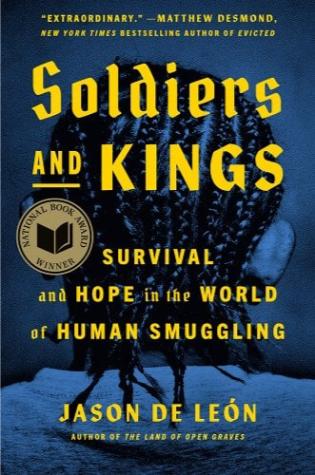 "EXTRAORDINARY." —MATTHEW DESMOND, NEW YORK TIMES BESTSELLING AUTHOR OF EVICTED

Soldiers AND KINGS

NATIONAL BOOK AWARD WINNER

SURVIVAL and HOPE in the WORLD of HUMAN SMUGGLING

JASON DE LEÓN

AUTHOR OF THE LAND OF OPEN GRAVES